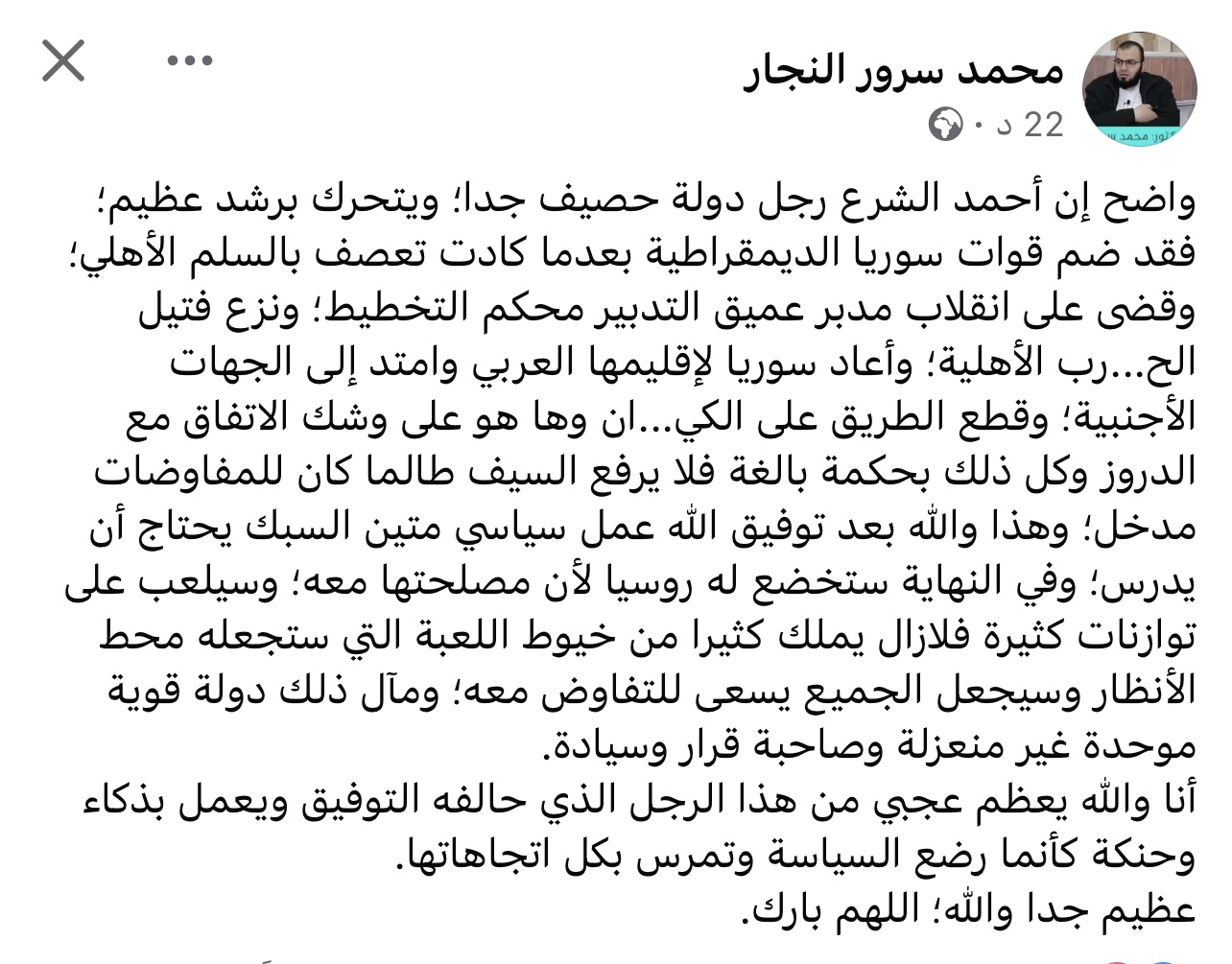 محمد سرور النجار
22 د ·

واضح إن أحمد الشرع رجل دولة حصيف جدا؛ ويتحرك برشد عظيم؛ فقد ضم قوات سوريا الديمقراطية بعدما كادت تعصف بالسلم الأهلي؛ وقضى على انقلاب مدبر عميق التدبير محكم التخطيط؛ ونزع فتيل الح...رب الأهلية؛ وأعاد سوريا لإقليمها العربي وامتد إلى الجهات الأجنبية؛ وقطع الطريق على الكي...ان وها هو على وشك الاتفاق مع الدروز وكل ذلك بحكمة بالغة فلا يرفع السيف طالما كان للمفاوضات مدخل؛ وهذا والله بعد توفيق الله عمل سياسي متين السبك يحتاج أن يدرس؛ وفي النهاية ستخضع له روسيا لأن مصلحتها معه؛ وسيلعب على توازنات كثيرة فلازال يملك كثيرا من خيوط اللعبة التي ستجعله محط الأنظار وسيجعل الجميع يسعى للتفاوض معه؛ ومآل ذلك دولة قوية موحدة غير منعزلة وصاحبة قرار وسيادة.
أنا والله يعظم عجبي من هذا الرجل الذي حالفه التوفيق ويعمل بذكاء وحنكة كأنما رضع السياسة وتمرس بكل اتجاهاتها.
عظيم جدا والله؛ اللهم بارك.